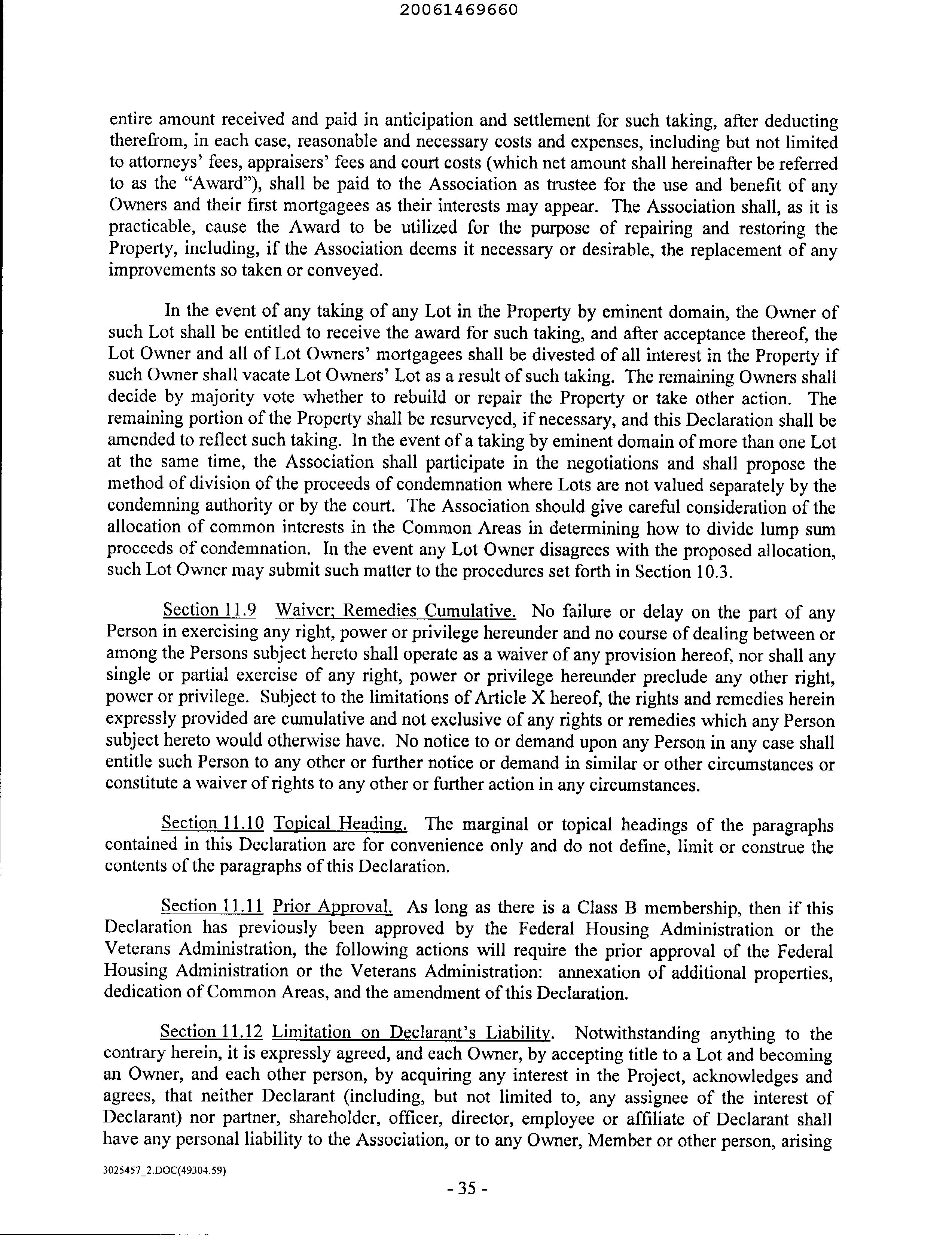 20061469660

entire amount received and paid in anticipation and settlement for such taking, after deducting therefrom, in each case, reasonable and necessary costs and expenses, including but not limited to attorneys' fees, appraisers' fees and court costs (which net amount shall hereinafter be referred to as the "Award"), shall be paid to the Association as trustee for the use and benefit of any Owners and their first mortgagees as their interests may appear. The Association shall, as it is practicable, cause the Award to be utilized for the purpose of repairing and restoring the Property, including, if the Association deems it necessary or desirable, the replacement of any improvements so taken or conveyed.

In the event of any taking of any Lot in the Property by eminent domain, the Owner of such Lot shall be entitled to receive the award for such taking, and after acceptance thereof, the Lot Owner and all of Lot Owners' mortgagees shall be divested of all interest in the Property if such Owner shall vacate Lot Owners' Lot as a result of such taking. The remaining Owners shall decide by majority vote whether to rebuild or repair the Property or take other action. The remaining portion of the Property shall be resurveyed, if necessary, and this Declaration shall be amended to reflect such taking. In the event of a taking by eminent domain of more than one Lot at the same time, the Association shall participate in the negotiations and shall propose the method of division of the proceeds of condemnation where Lots are not valued separately by the condemning authority or by the court. The Association should give careful consideration of the allocation of common interests in the Common Areas in determining how to divide lump sum proceeds of condemnation. In the event any Lot Owner disagrees with the proposed allocation, such Lot Owner may submit such matter to the procedures set forth in Section 10.3.

Section 11.9 Waiver; Remedies Cumulative. No failure or delay on the part of any Person in exercising any right, power or privilege hereunder and no course of dealing between or among the Persons subject hereto shall operate as a waiver of any provision hereof, nor shall any single or partial exercise of any right, power or privilege hereunder preclude any other right, power or privilege. Subject to the limitations of Article X hereof, the rights and remedies herein expressly provided are cumulative and not exclusive of any rights or remedies which any Person subject hereto would otherwise have. No notice to or demand upon any Person in any case shall entitle such Person to any other or further notice or demand in similar or other circumstances or constitute a waiver of rights to any other or further action in any circumstances.

Section 11.10 Topical Heading. The marginal or topical headings of the paragraphs contained in this Declaration are for convenience only and do not define, limit or construe the contents of the paragraphs of this Declaration.

Section 11.11 Prior Approval. As long as there is a Class B membership, then if this Declaration has previously been approved by the Federal Housing Administration or the Veterans Administration, the following actions will require the prior approval of the Federal Housing Administration or the Veterans Administration: annexation of additional properties, dedication of Common Areas, and the amendment of this Declaration.

Section 11.12 Limitation on Declarant's Liability. Notwithstanding anything to the contrary herein, it is expressly agreed, and each Owner, by accepting title to a Lot and becoming an Owner, and each other person, by acquiring any interest in the Project, acknowledges and agrees, that neither Declarant (including, but not limited to, any assignee of the interest of Declarant) nor partner, shareholder, officer, director, employee or affiliate of Declarant shall have any personal liability to the Association, or to any Owner, Member or other person, arising

3025457_2.DOC(49304.59)

- 35 -